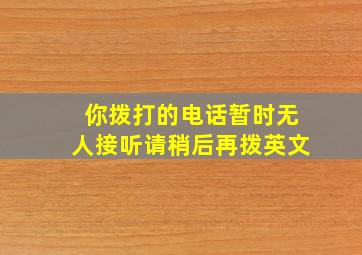 你拨打的电话暂时无人接听请稍后再拨英文